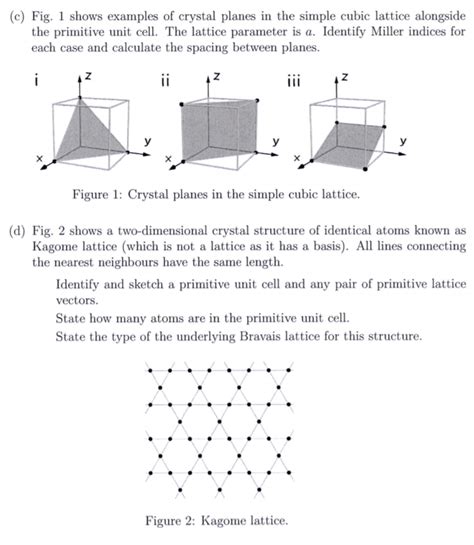 (c) Fig. 1 shows examples of crystal planes in the simple cubic lattice alongside the primitive unit cell. The lattice parameter is $a$. Identify Miller indices for each case and calculate the spacing between planes.

i z y x ii z y x iii z y x

Figure 1: Crystal planes in the simple cubic lattice.

(d) Fig. 2 shows a two-dimensional crystal structure of identical atoms known as Kagome lattice (which is not a lattice as it has a basis). All lines connecting the nearest neighbours have the same length.

Identify and sketch a primitive unit cell and any pair of primitive lattice vectors.

State how many atoms are in the primitive unit cell.

State the type of the underlying Bravais lattice for this structure.

Figure 2: Kagome lattice.